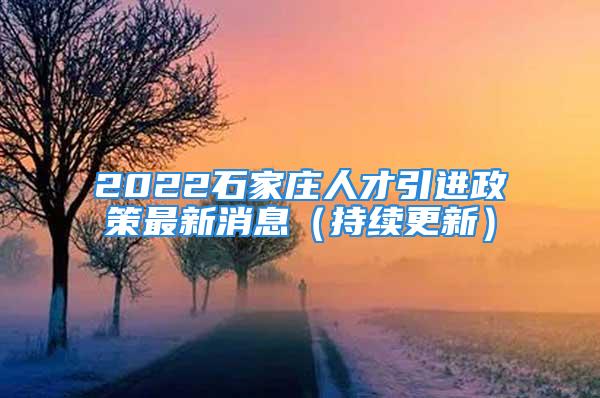 2022石家庄人才引进政策最新消息（持续更新）